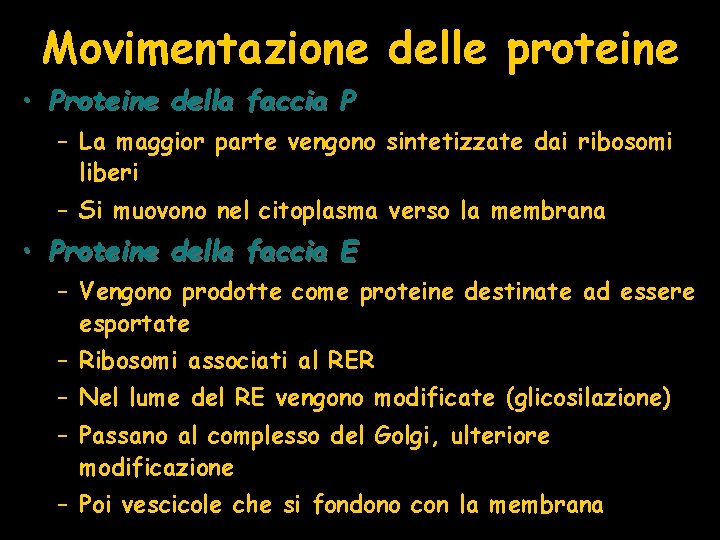 Movimentazione delle proteine

• Proteine della faccia P
– La maggior parte vengono sintetizzate dai ribosomi liberi
– Si muovono nel citoplasma verso la membrana

• Proteine della faccia E
– Vengono prodotte come proteine destinate ad essere esportate
– Ribosomi associati al RER
– Nel lume del RE vengono modificate (glicosilazione)
– Passano al complesso del Golgi, ulteriore modificazione
– Poi vescicole che si fondono con la membrana